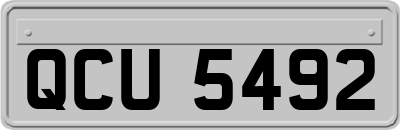 QCU 5492